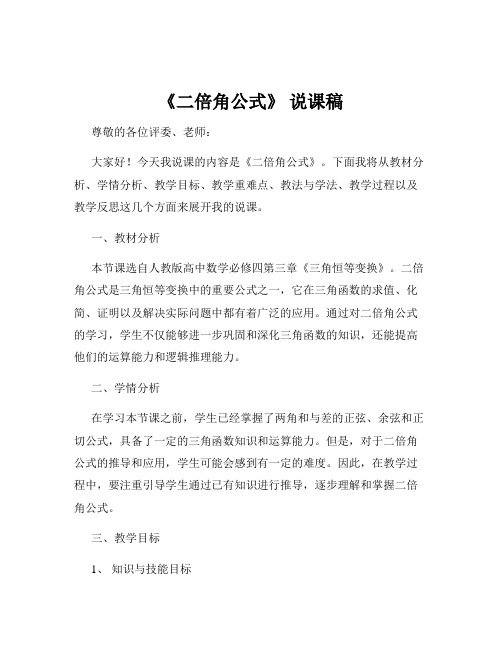 《二倍角公式》 说课稿

尊敬的各位评委、老师：

大家好！今天我说课的内容是《二倍角公式》。下面我将从教材分析、学情分析、教学目标、教学重难点、教法与学法、教学过程以及教学反思这几个方面来展开我的说课。

一、教材分析

本节课选自人教版高中数学必修四第三章《三角恒等变换》。二倍角公式是三角恒等变换中的重要公式之一，它在三角函数的求值、化简、证明以及解决实际问题中都有着广泛的应用。通过对二倍角公式的学习，学生不仅能够进一步巩固和深化三角函数的知识，还能提高他们的运算能力和逻辑推理能力。

二、学情分析

在学习本节课之前，学生已经掌握了两角和与差的正弦、余弦和正切公式，具备了一定的三角函数知识和运算能力。但是，对于二倍角公式的推导和应用，学生可能会感到有一定的难度。因此，在教学过程中，要注重引导学生通过已有知识进行推导，逐步理解和掌握二倍角公式。

三、教学目标

1、 知识与技能目标